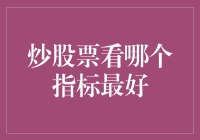 炒股票看哪个指标最好